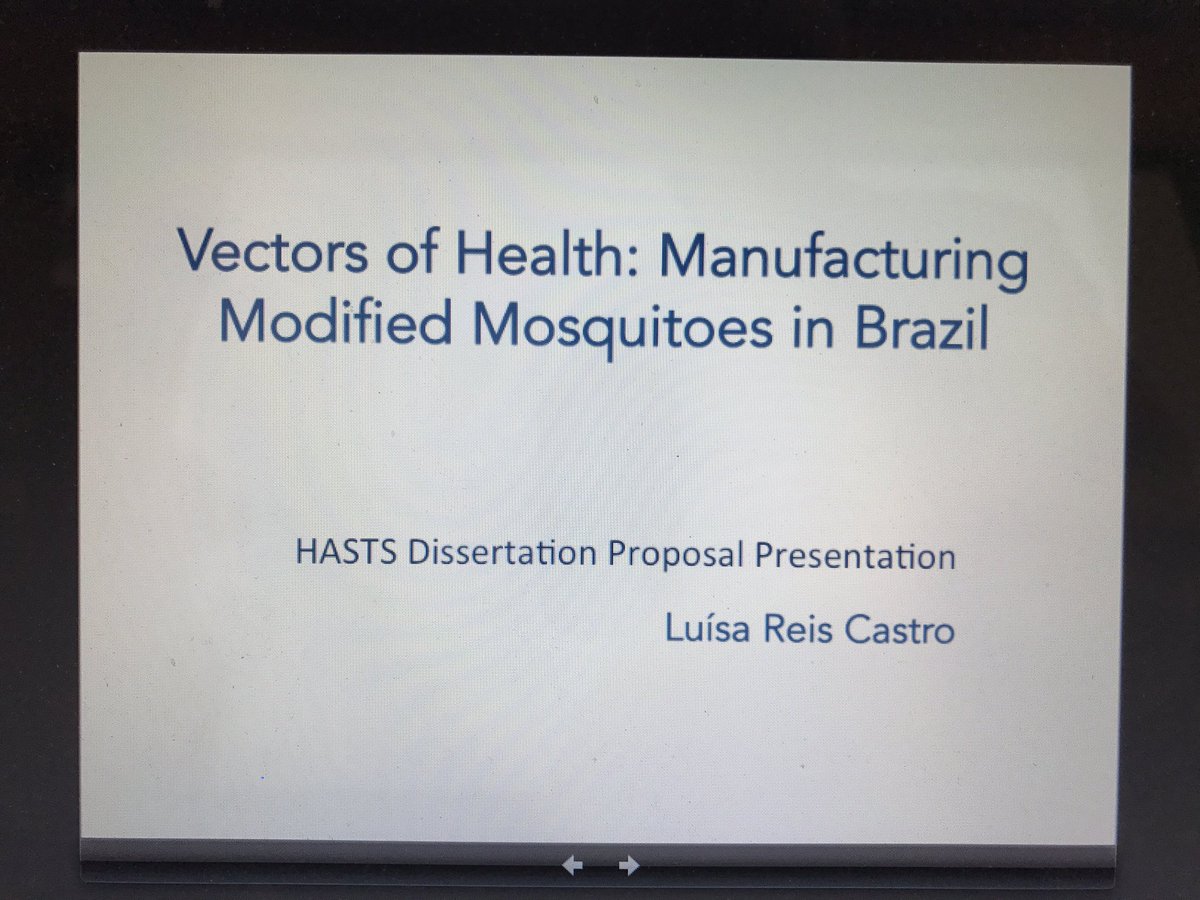 Vectors of Health: Manufacturing Modified Mosquitoes in Brazil

HASTS Dissertation Proposal Presentation

Luísa Reis Castro